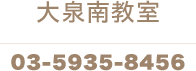 大泉南教室

03-5935-8456